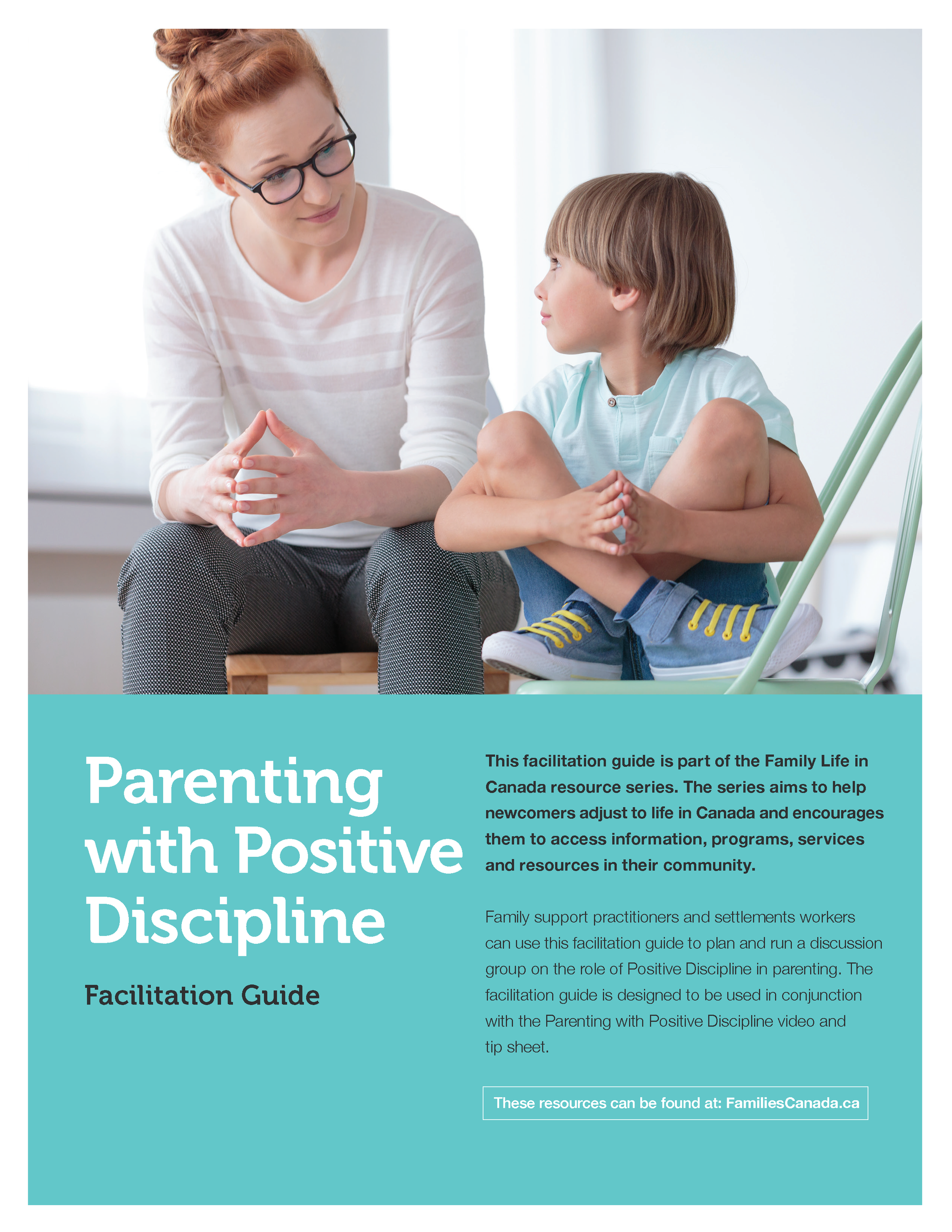 Parenting with Positive Discipline

Facilitation Guide

This facilitation guide is part of the Family Life in Canada resource series. The series aims to help newcomers adjust to life in Canada and encourages them to access information, programs, services and resources in their community.

Family support practitioners and settlements workers can use this facilitation guide to plan and run a discussion group on the role of Positive Discipline in parenting. The facilitation guide is designed to be used in conjunction with the Parenting with Positive Discipline video and tip sheet.

These resources can be found at: FamiliesCanada.ca